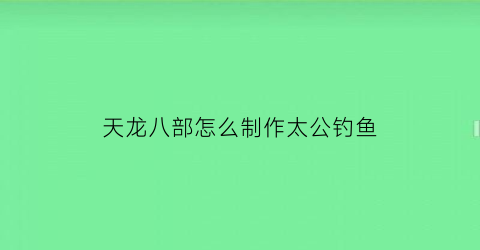 天龙八部怎么制作太公钓鱼